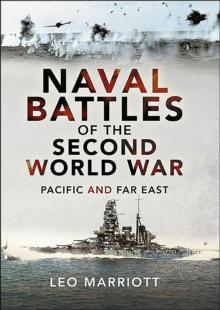 NAVAL BATTLES OF THE SECOND WORLD WAR

PACIFIC AND FAR EAST

LEO MARRIOTT